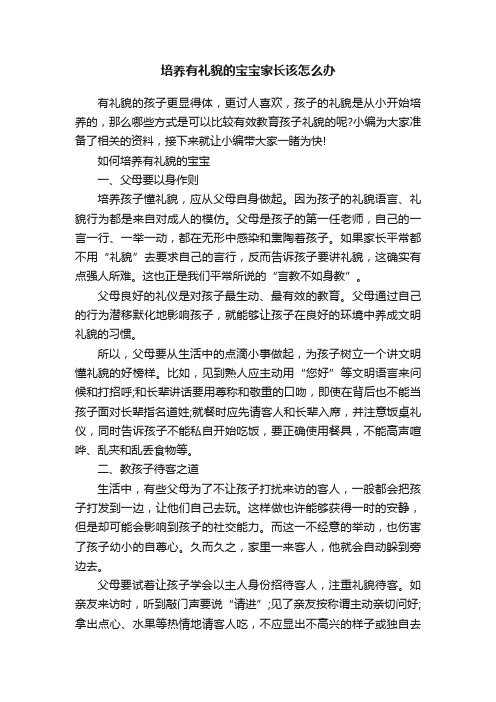 培养有礼貌的宝宝家长该怎么办

有礼貌的孩子更显得体，更讨人喜欢，孩子的礼貌是从小开始培养的，那么哪些方式是可以比较有效教育孩子礼貌的呢?小编为大家准备了相关的资料，接下来就让小编带大家一睹为快!

如何培养有礼貌的宝宝

一、父母要以身作则

培养孩子懂礼貌，应从父母自身做起。因为孩子的礼貌语言、礼貌行为都是来自对成人的模仿。父母是孩子的第一任老师，自己的一言一行、一举一动，都在无形中感染和熏陶着孩子。如果家长平常都不用“礼貌”去要求自己的言行，反而告诉孩子要讲礼貌，这确实有点强人所难。这也正是我们平常所说的“言教不如身教”。

父母良好的礼仪是对孩子最生动、最有效的教育。父母通过自己的行为潜移默化地影响孩子，就能够让孩子在良好的环境中养成文明礼貌的习惯。

所以，父母要从生活中的点滴小事做起，为孩子树立一个讲文明懂礼貌的好榜样。比如，见到熟人应主动用“您好”等文明语言来问候和打招呼;和长辈讲话要用尊称和敬重的口吻，即使在背后也不能当孩子面对长辈指名道姓;就餐时应先请客人和长辈入席，并注意饭桌礼仪，同时告诉孩子不能私自开始吃饭，要正确使用餐具，不能高声喧哗、乱夹和乱丢食物等。

二、教孩子待客之道

生活中，有些父母为了不让孩子打扰来访的客人，一般都会把孩子打发到一边，让他们自己去玩。这样做也许能够获得一时的安静，但是却可能会影响到孩子的社交能力。而这一不经意的举动，也伤害了孩子幼小的自尊心。久而久之，家里一来客人，他就会自动躲到旁边去。

父母要试着让孩子学会以主人身份招待客人，注重礼貌待客。如亲友来访时，听到敲门声要说“请进”;见了亲友按称谓主动亲切问好;拿出点心、水果等热情地请客人吃，不应显出不高兴的样子或独自去